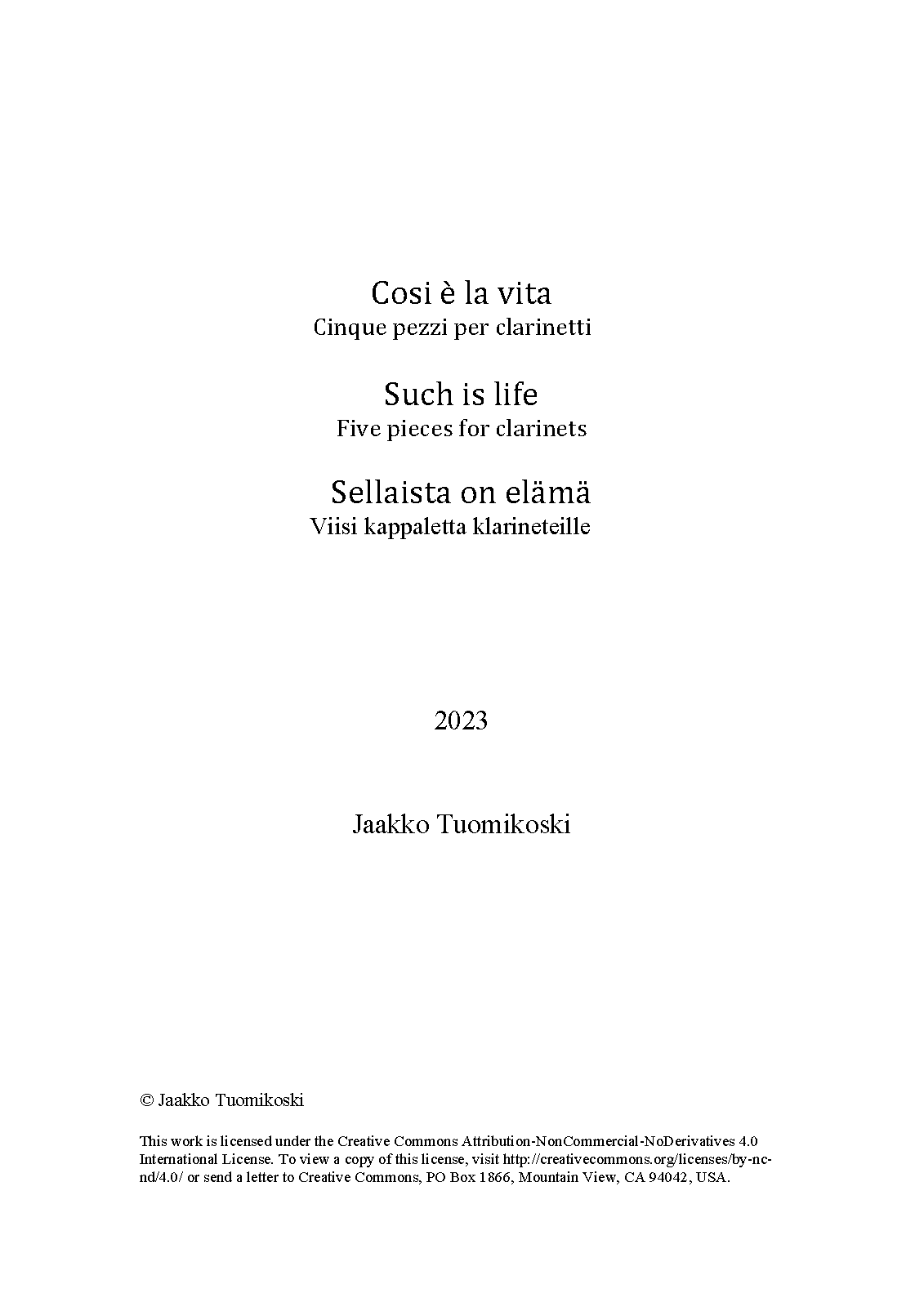 Cosi è la vita
Cinque pezzi per clarinetti

Such is life
Five pieces for clarinets

Sellaista on elämä
Viisi kappaletta klarineteille

2023

Jaakko Tuomikoski

© Jaakko Tuomikoski

This work is licensed under the Creative Commons Attribution-NonCommercial-NoDerivatives 4.0 International License. To view a copy of this license, visit http://creativecommons.org/licenses/by-nc-nd/4.0/ or send a letter to Creative Commons, PO Box 1866, Mountain View, CA 94042, USA.